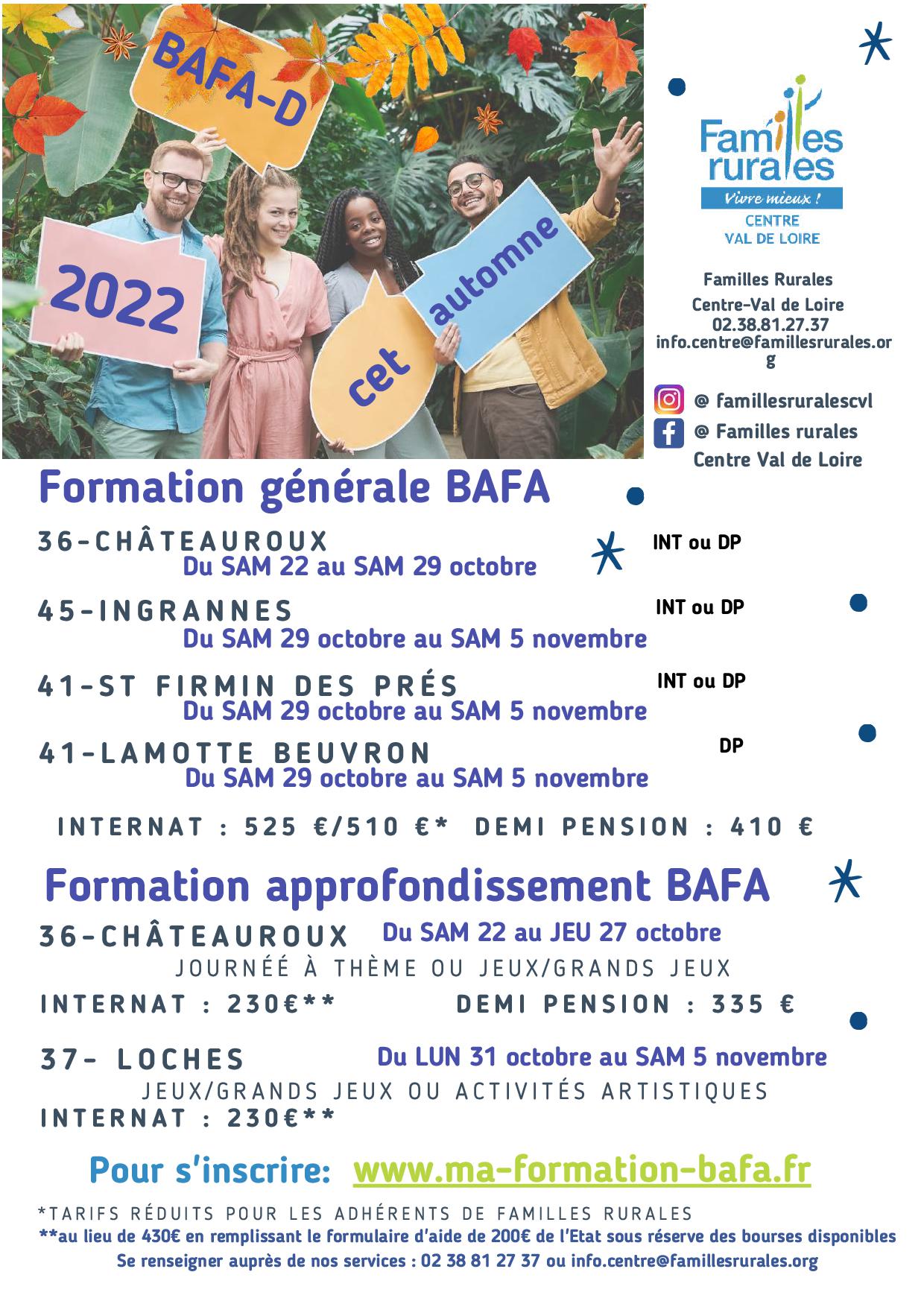 BAFA-D

2022

cet automne

Familles rurales
Vivre mieux !
CENTRE
VAL DE LOIRE

Familles Rurales
Centre-Val de Loire
02.38.81.27.37
info.centre@famillesrurales.org

@ famillesruralescvl
@ Familles rurales Centre Val de Loire

Formation générale BAFA

36-CHÂTEAUROUX
Du SAM 22 au SAM 29 octobre
INT ou DP

45-INGRANNES
Du SAM 29 octobre au SAM 5 novembre
INT ou DP

41-ST FIRMIN DES PRÉS
Du SAM 29 octobre au SAM 5 novembre
INT ou DP

41-LAMOTTE BEUVRON
Du SAM 29 octobre au SAM 5 novembre
DP

INTERNAT : 525 €/510 €* DEMI PENSION : 410 €

Formation approfondissement BAFA

36-CHÂTEAUROUX Du SAM 22 au JEU 27 octobre
JOURNÉÉ À THÈME OU JEUX/GRANDS JEUX
INTERNAT : 230€** DEMI PENSION : 335 €

37- LOCHES Du LUN 31 octobre au SAM 5 novembre
JEUX/GRANDS JEUX OU ACTIVITÉS ARTISTIQUES
INTERNAT : 230€**

Pour s'inscrire: www.ma-formation-bafa.fr

*TARIFS RÉDUITS POUR LES ADHÉRENTS DE FAMILLES RURALES
**au lieu de 430€ en remplissant le formulaire d'aide de 200€ de l'Etat sous réserve des bourses disponibles
Se renseigner auprès de nos services : 02 38 81 27 37 ou info.centre@famillesrurales.org